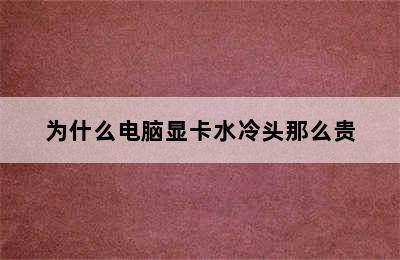 为什么电脑显卡水冷头那么贵